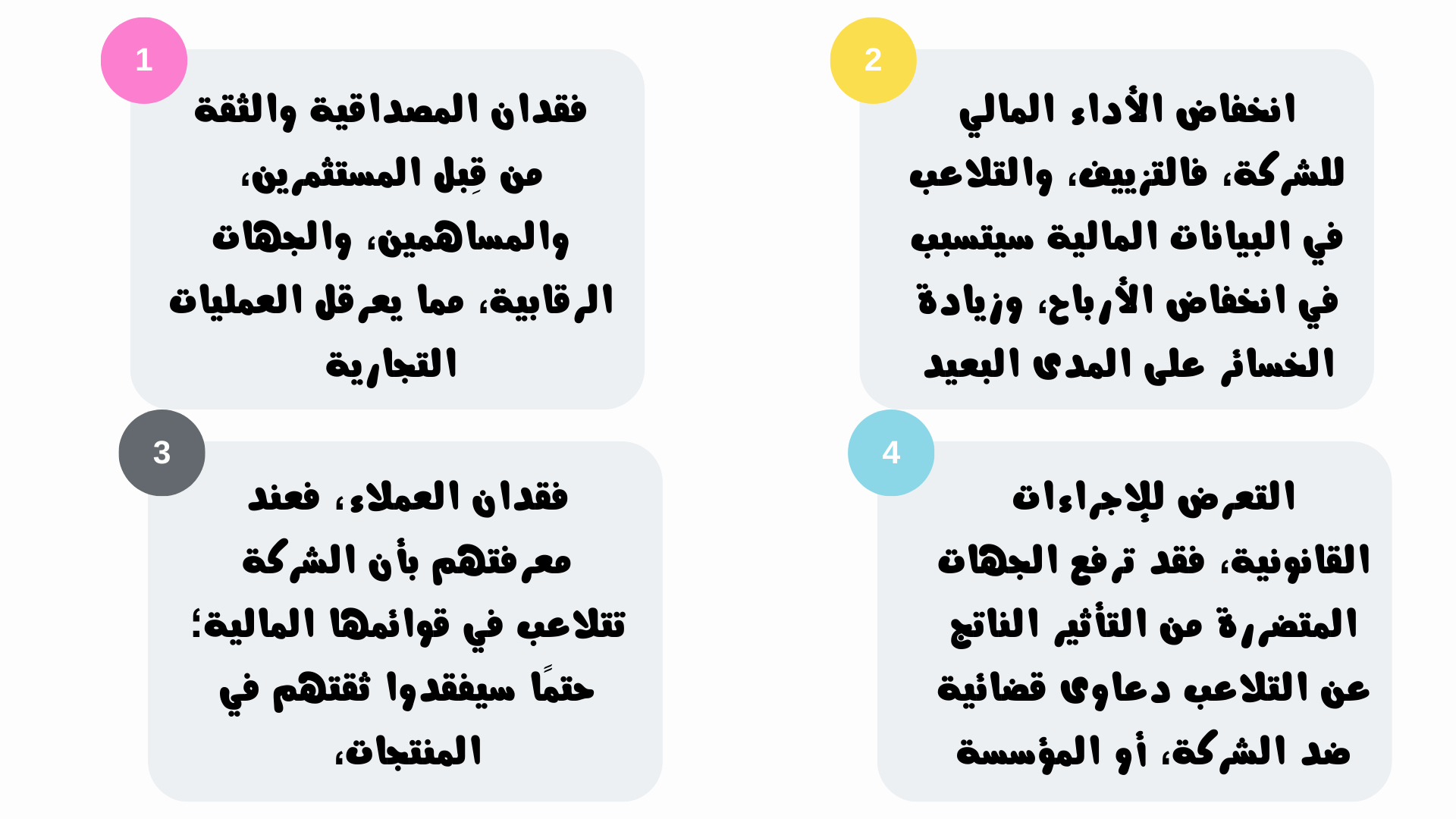 1

فقدان المصداقية والثقة من قِبل المستثمرين، والمساهمين، والجهات الرقابية، مما يعرقل العمليات التجارية

2

انخفاض الأداء المالي للشركة، فالتزييف، والتلاعب في البيانات المالية سيتسبب في انخفاض الأرباح، وزيادة الخسائر على المدى البعيد

3

فقدان العملاء، فعند معرفتهم بأن الشركة تتلاعب في قوائمها المالية؛ حتمًا سيفقدوا ثقتهم في المنتجات،

4

التعرض للإجراءات القانونية، فقد ترفع الجهات المتضررة من التأثير الناتج عن التلاعب دعاوى قضائية ضد الشركة، أو المؤسسة